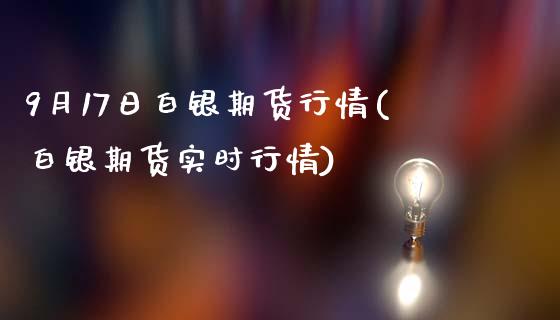 9月17日白银期货行情(白银期货实时行情)